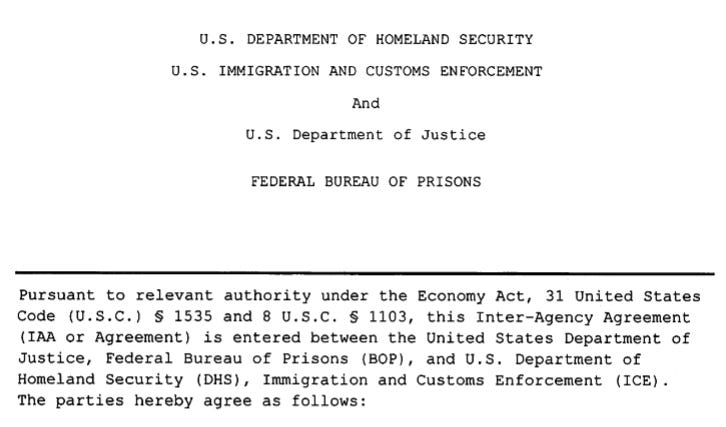 U.S. DEPARTMENT OF HOMELAND SECURITY

U.S. IMMIGRATION AND CUSTOMS ENFORCEMENT

And

U.S. Department of Justice

FEDERAL BUREAU OF PRISONS

Pursuant to relevant authority under the Economy Act, 31 United States Code (U.S.C.) § 1535 and 8 U.S.C. § 1103, this Inter-Agency Agreement (IAA or Agreement) is entered between the United States Department of Justice, Federal Bureau of Prisons (BOP), and U.S. Department of Homeland Security (DHS), Immigration and Customs Enforcement (ICE). The parties hereby agree as follows: